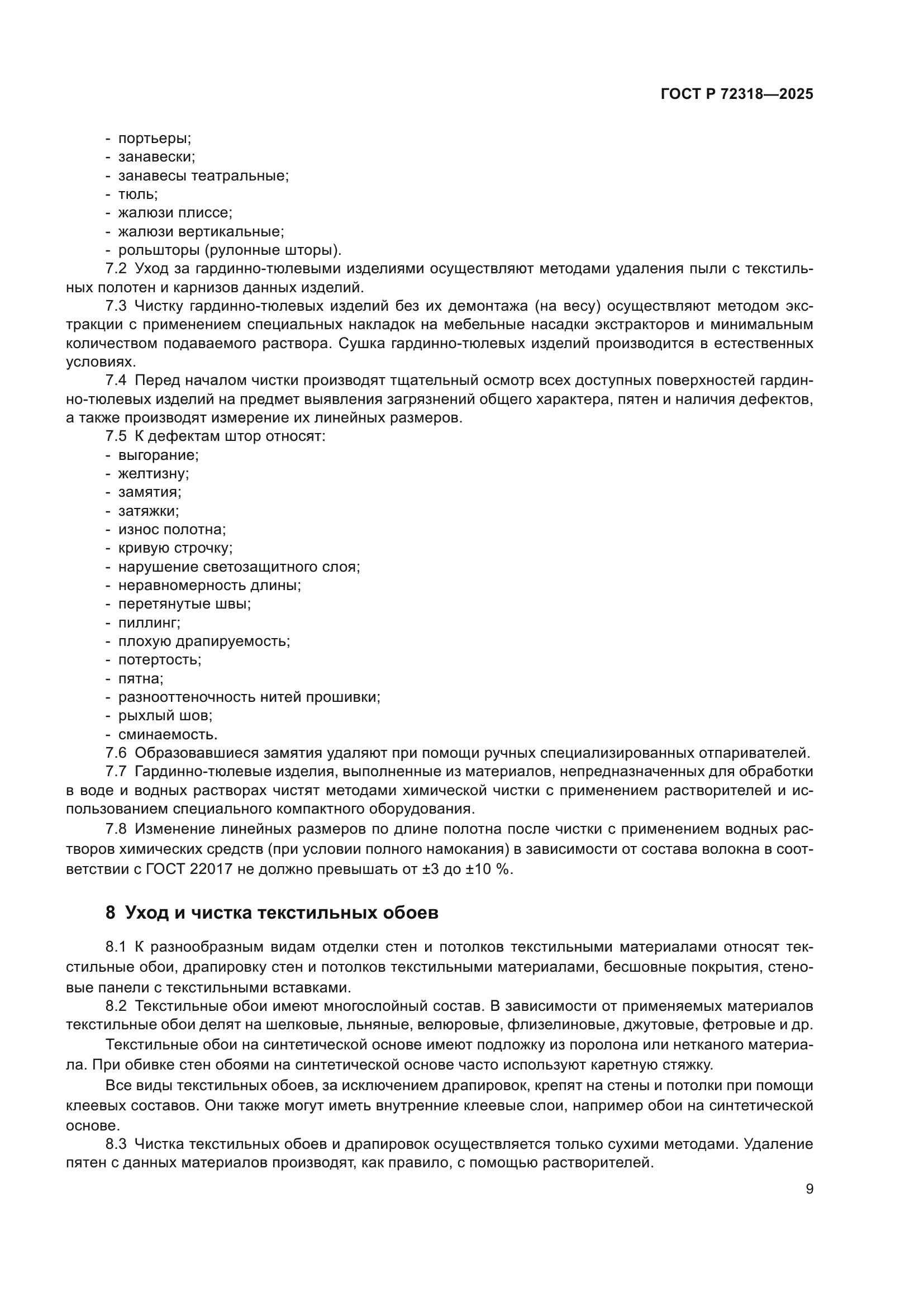 ГОСТ Р 72318—2025

- портьеры;
- занавески;
- занавесы театральные;
- тюль;
- жалюзи плиссе;
- жалюзи вертикальные;
- рольшторы (рулонные шторы).

7.2 Уход за гардинно-тюлевыми изделиями осуществляют методами удаления пыли с текстильных полотен и карнизов данных изделий.

7.3 Чистку гардинно-тюлевых изделий без их демонтажа (на весу) осуществляют методом экстракции с применением специальных накладок на мебельные насадки экстракторов и минимальным количеством подаваемого раствора. Сушка гардинно-тюлевых изделий производится в естественных условиях.

7.4 Перед началом чистки производят тщательный осмотр всех доступных поверхностей гардинно-тюлевых изделий на предмет выявления загрязнений общего характера, пятен и наличия дефектов, а также производят измерение их линейных размеров.

7.5 К дефектам штор относят:
- выгорание;
- желтизну;
- замятия;
- затяжки;
- износ полотна;
- кривую строчку;
- нарушение светозащитного слоя;
- неравномерность длины;
- перетянутые швы;
- пиллинг;
- плохую драпируемость;
- потертость;
- пятна;
- разнооттеночность нитей прошивки;
- рыхлый шов;
- сминаемость.

7.6 Образовавшиеся замятия удаляют при помощи ручных специализированных отпаривателей.

7.7 Гардинно-тюлевые изделия, выполненные из материалов, непредназначенных для обработки в воде и водных растворах чистят методами химической чистки с применением растворителей и использованием специального компактного оборудования.

7.8 Изменение линейных размеров по длине полотна после чистки с применением водных растворов химических средств (при условии полного намокания) в зависимости от состава волокна в соответствии с ГОСТ 22017 не должно превышать от ±3 до ±10 %.

8 Уход и чистка текстильных обоев

8.1 К разнообразным видам отделки стен и потолков текстильными материалами относят текстильные обои, драпировку стен и потолков текстильными материалами, бесшовные покрытия, стеновые панели с текстильными вставками.

8.2 Текстильные обои имеют многослойный состав. В зависимости от применяемых материалов текстильные обои делят на шелковые, льняные, велюровые, флизелиновые, джутовые, фетровые и др.

Текстильные обои на синтетической основе имеют подложку из поролона или нетканого материала. При обивке стен обоями на синтетической основе часто используют каретную стяжку.

Все виды текстильных обоев, за исключением драпировок, крепят на стены и потолки при помощи клеевых составов. Они также могут иметь внутренние клеевые слои, например обои на синтетической основе.

8.3 Чистка текстильных обоев и драпировок осуществляется только сухими методами. Удаление пятен с данных материалов производят, как правило, с помощью растворителей.

9